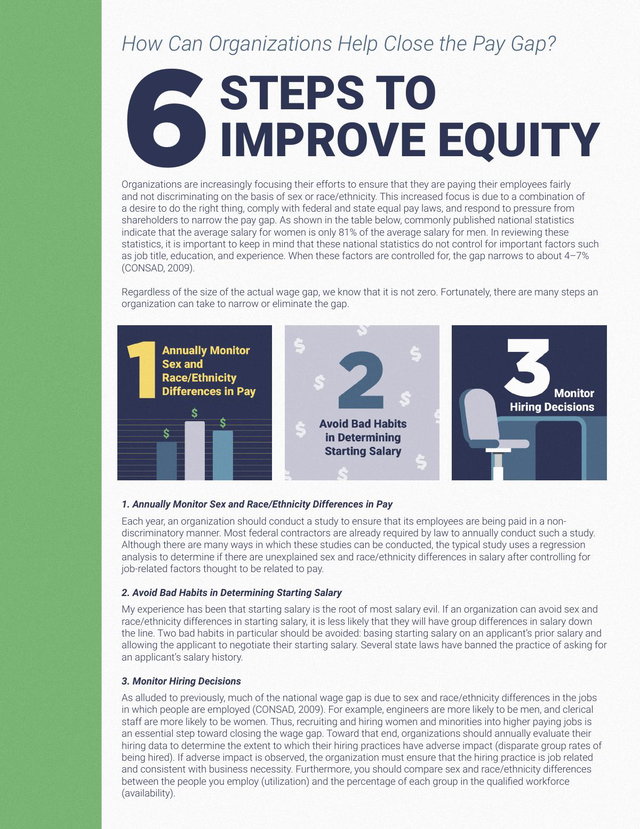 How Can Organizations Help Close the Pay Gap?

6 STEPS TO IMPROVE EQUITY

Organizations are increasingly focusing their efforts to ensure that they are paying their employees fairly and not discriminating on the basis of sex or race/ethnicity. This increased focus is due to a combination of a desire to do the right thing, comply with federal and state equal pay laws, and respond to pressure from shareholders to narrow the pay gap. As shown in the table below, commonly published national statistics indicate that the average salary for women is only 81% of the average salary for men. In reviewing these statistics, it is important to keep in mind that these national statistics do not control for important factors such as job title, education, and experience. When these factors are controlled for, the gap narrows to about 4–7% (CONSAD, 2009).

Regardless of the size of the actual wage gap, we know that it is not zero. Fortunately, there are many steps an organization can take to narrow or eliminate the gap.

1 Annually Monitor Sex and Race/Ethnicity Differences in Pay

$ $ $

2 Avoid Bad Habits in Determining Starting Salary

3 Monitor Hiring Decisions

1. Annually Monitor Sex and Race/Ethnicity Differences in Pay
Each year, an organization should conduct a study to ensure that its employees are being paid in a non-discriminatory manner. Most federal contractors are already required by law to annually conduct such a study. Although there are many ways in which these studies can be conducted, the typical study uses a regression analysis to determine if there are unexplained sex and race/ethnicity differences in salary after controlling for job-related factors thought to be related to pay.

2. Avoid Bad Habits in Determining Starting Salary
My experience has been that starting salary is the root of most salary evil. If an organization can avoid sex and race/ethnicity differences in starting salary, it is less likely that they will have group differences in salary down the line. Two bad habits in particular should be avoided: basing starting salary on an applicant's prior salary and allowing the applicant to negotiate their starting salary. Several state laws have banned the practice of asking for an applicant's salary history.

3. Monitor Hiring Decisions
As alluded to previously, much of the national wage gap is due to sex and race/ethnicity differences in the jobs in which people are employed (CONSAD, 2009). For example, engineers are more likely to be men, and clerical staff are more likely to be women. Thus, recruiting and hiring women and minorities into higher paying jobs is an essential step toward closing the wage gap. Toward that end, organizations should annually evaluate their hiring data to determine the extent to which their hiring practices have adverse impact (disparate group rates of being hired). If adverse impact is observed, the organization must ensure that the hiring practice is job related and consistent with business necessity. Furthermore, you should compare sex and race/ethnicity differences between the people you employ (utilization) and the percentage of each group in the qualified workforce (availability).